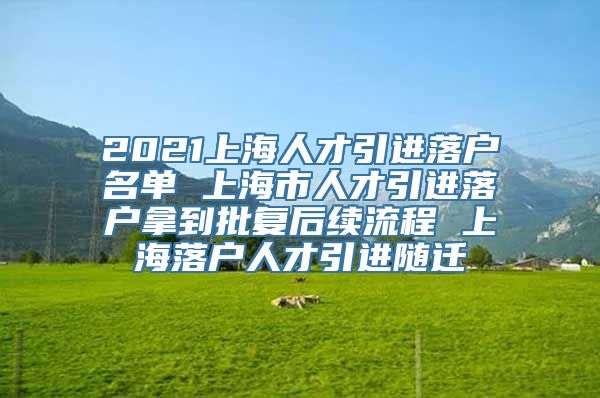 2021上海人才引进落户名单 上海市人才引进落户拿到批复后续流程 上海落户人才引进随迁